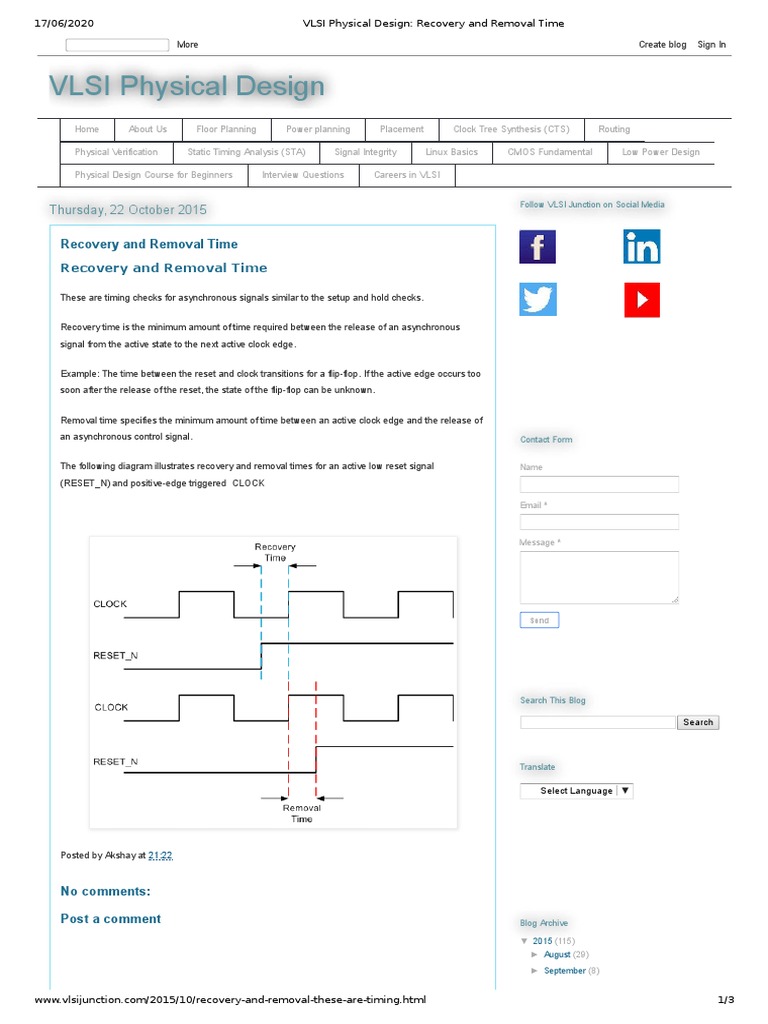 17/06/2020 VLSI Physical Design: Recovery and Removal Time

More

Create blog Sign In

VLSI Physical Design

Home | About Us | Floor Planning | Power planning | Placement | Clock Tree Synthesis (CTS) | Routing
Physical Verification | Static Timing Analysis (STA) | Signal Integrity | Linux Basics | CMOS Fundamental | Low Power Design
Physical Design Course for Beginners | Interview Questions | Careers in VLSI

Thursday, 22 October 2015

Recovery and Removal Time

Recovery and Removal Time

These are timing checks for asynchronous signals similar to the setup and hold checks.

Recovery time is the minimum amount of time required between the release of an asynchronous signal from the active state to the next active clock edge.

Example: The time between the reset and clock transitions for a flip-flop. If the active edge occurs too soon after the release of the reset, the state of the flip-flop can be unknown.

Removal time specifies the minimum amount of time between an active clock edge and the release of an asynchronous control signal.

The following diagram illustrates recovery and removal times for an active low reset signal (RESET_N) and positive-edge triggered CLOCK

Recovery Time

CLOCK

RESET_N

CLOCK

RESET_N

Removal Time

Posted by Akshay at 21:22

No comments:

Post a comment

Follow VLSI Junction on Social Media

Contact Form

Name

Email *

Message *

Send

Search This Blog

Search

Translate

Select Language ▼

Blog Archive

▼ 2015 (115)
► August (29)
► September (8)

www.vlsijunction.com/2015/10/recovery-and-removal-these-are-timing.html 1/3